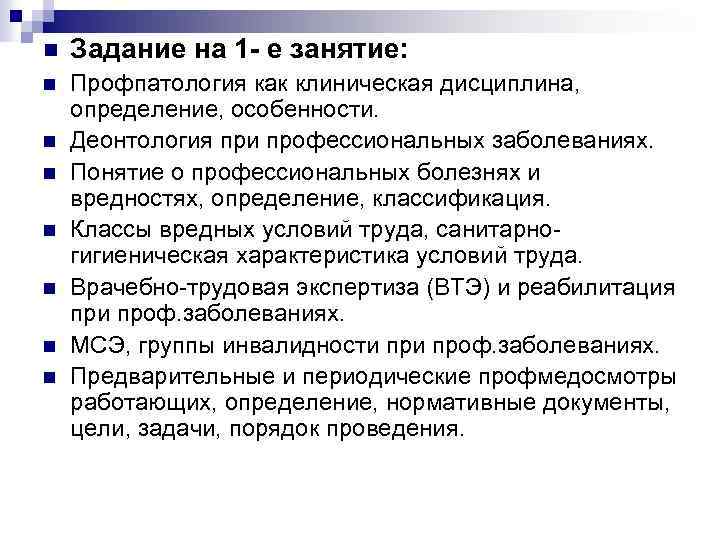 Задание на 1- е занятие:

Профпатология как клиническая дисциплина, определение, особенности.

Деонтология при профессиональных заболеваниях.

Понятие о профессиональных болезнях и вредностях, определение, классификация.

Классы вредных условий труда, санитарно-гигиеническая характеристика условий труда.

Врачебно-трудовая экспертиза (ВТЭ) и реабилитация при проф.заболеваниях.

МСЭ, группы инвалидности при проф.заболеваниях.

Предварительные и периодические профмедосмотры работающих, определение, нормативные документы, цели, задачи, порядок проведения.